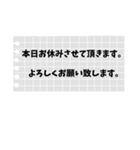 本日お休みさせて頂きます。

よろしくお願い致します。